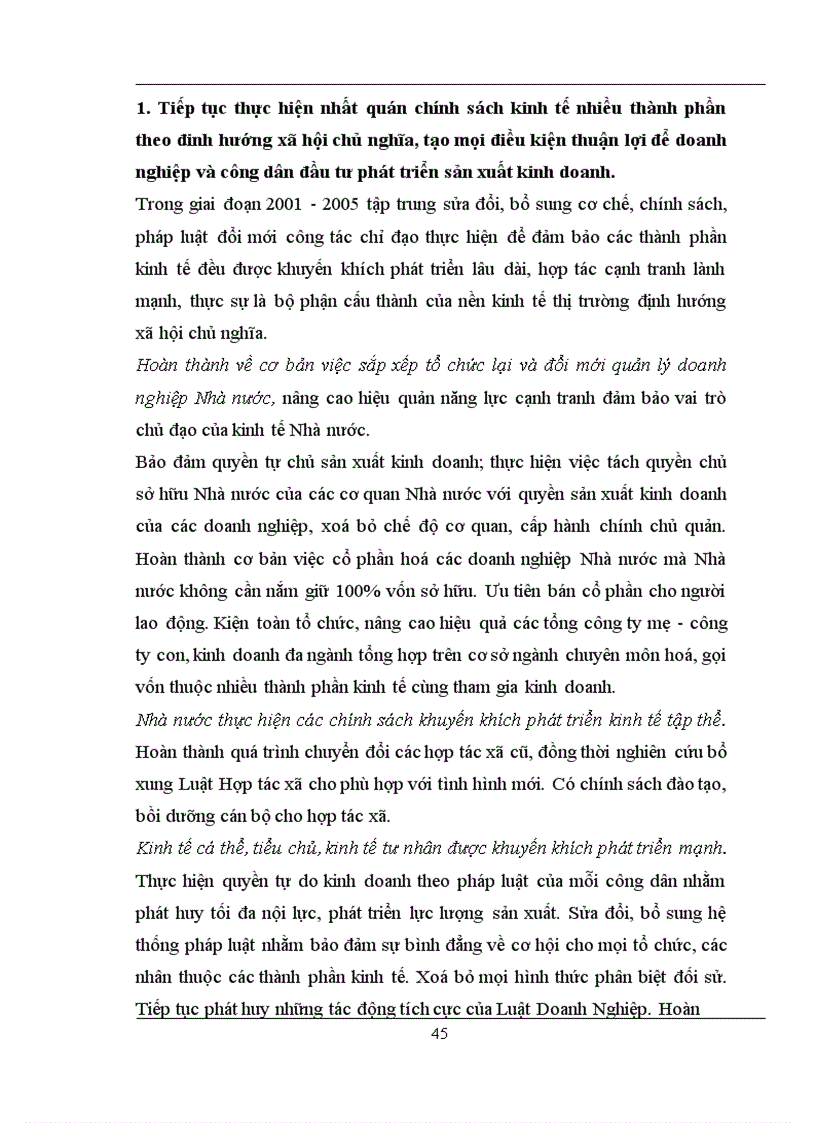 1. Tiếp tục thực hiện nhất quán chính sách kinh tế nhiều thành phần theo đinh hướng xã hội chủ nghĩa, tạo mọi điều kiện thuận lợi để doanh nghiệp và công dân đầu tư phát triển sản xuất kinh doanh.

Trong giai đoạn 2001 - 2005 tập trung sửa đổi, bổ sung cơ chế, chính sách, pháp luật đổi mới công tác chỉ đạo thực hiện để đảm bảo các thành phần kinh tế đều được khuyến khích phát triển lâu dài, hợp tác cạnh tranh lành mạnh, thực sự là bộ phận cấu thành của nền kinh tế thị trường định hướng xã hội chủ nghĩa.

Hoàn thành về cơ bản việc sắp xếp tổ chức lại và đổi mới quản lý doanh nghiệp Nhà nước, nâng cao hiệu quản năng lực cạnh tranh đảm bảo vai trò chủ đạo của kinh tế Nhà nước.

Bảo đảm quyền tự chủ sản xuất kinh doanh; thực hiện việc tách quyền chủ sở hữu Nhà nước của các cơ quan Nhà nước với quyền sản xuất kinh doanh của các doanh nghiệp, xoá bỏ chế độ cơ quan, cấp hành chính chủ quản. Hoàn thành cơ bản việc cổ phần hoá các doanh nghiệp Nhà nước mà Nhà nước không cần nắm giữ 100% vốn sở hữu. Ưu tiên bán cổ phần cho người lao động. Kiện toàn tổ chức, nâng cao hiệu quả các tổng công ty mẹ - công ty con, kinh doanh đa ngành tổng hợp trên cơ sở ngành chuyên môn hoá, gọi vốn thuộc nhiều thành phần kinh tế cùng tham gia kinh doanh.

Nhà nước thực hiện các chính sách khuyến khích phát triển kinh tế tập thể. Hoàn thành quá trình chuyển đổi các hợp tác xã cũ, đồng thời nghiên cứu bổ xung Luật Hợp tác xã cho phù hợp với tình hình mới. Có chính sách đào tạo, bồi dưỡng cán bộ cho hợp tác xã.

Kinh tế cá thể, tiểu chủ, kinh tế tư nhân được khuyến khích phát triển mạnh. Thực hiện quyền tự do kinh doanh theo pháp luật của mỗi công dân nhằm phát huy tối đa nội lực, phát triển lực lượng sản xuất. Sửa đổi, bổ sung hệ thống pháp luật nhằm bảo đảm sự bình đẳng về cơ hội cho mọi tổ chức, các nhân thuộc các thành phần kinh tế. Xoá bỏ mọi hình thức phân biệt đối sử. Tiếp tục phát huy những tác động tích cực của Luật Doanh Nghiệp. Hoàn

45